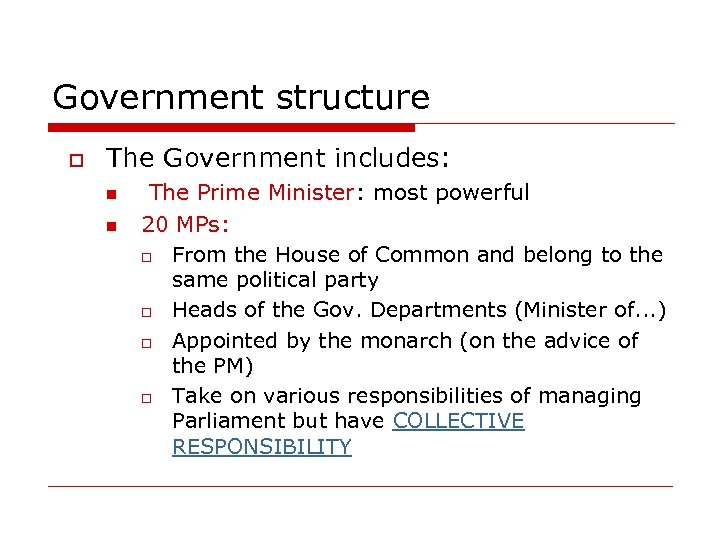 Government structure

The Government includes:

The Prime Minister: most powerful

20 MPs:

From the House of Common and belong to the same political party

Heads of the Gov. Departments (Minister of...)

Appointed by the monarch (on the advice of the PM)

Take on various responsibilities of managing Parliament but have COLLECTIVE RESPONSIBILITY